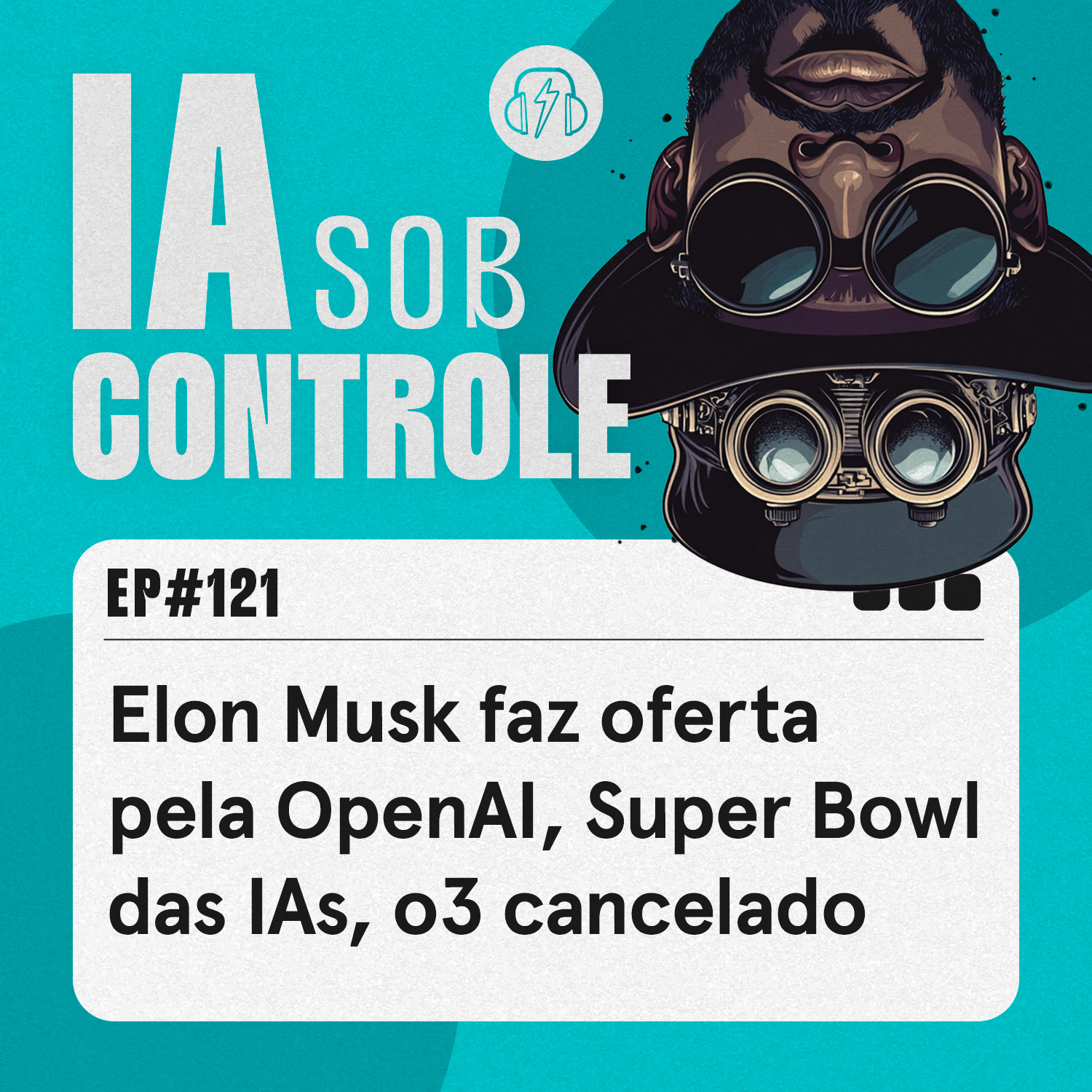 IA SOB CONTROLE

EP#121

Elon Musk faz oferta pela OpenAI, Super Bowl das IAs, o3 cancelado